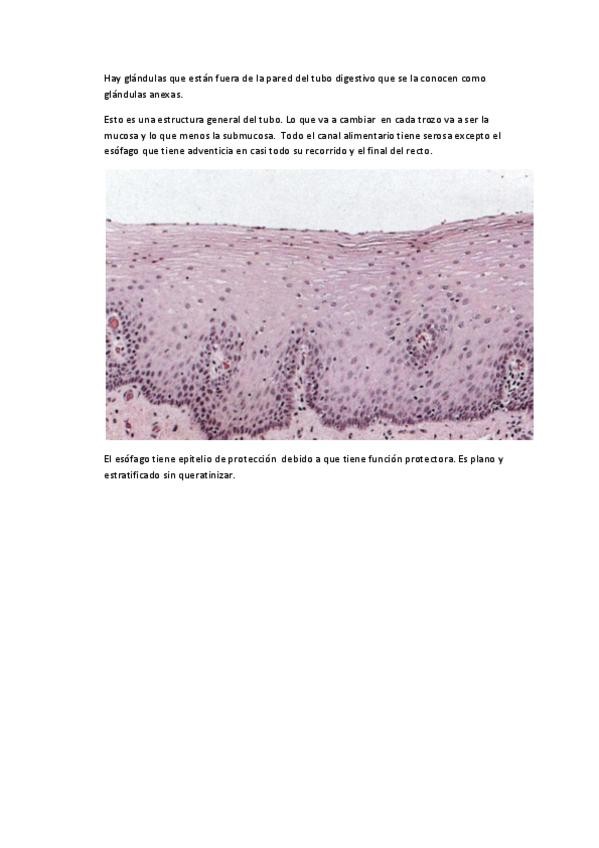 Hay glándulas que están fuera de la pared del tubo digestivo que se la conocen como glándulas anexas.

Esto es una estructura general del tubo. Lo que va a cambiar en cada trozo va a ser la mucosa y lo que menos la submucosa. Todo el canal alimentario tiene serosa excepto el esófago que tiene adventicia en casi todo su recorrido y el final del recto.

El esófago tiene epitelio de protección debido a que tiene función protectora. Es plano y estratificado sin queratinizar.